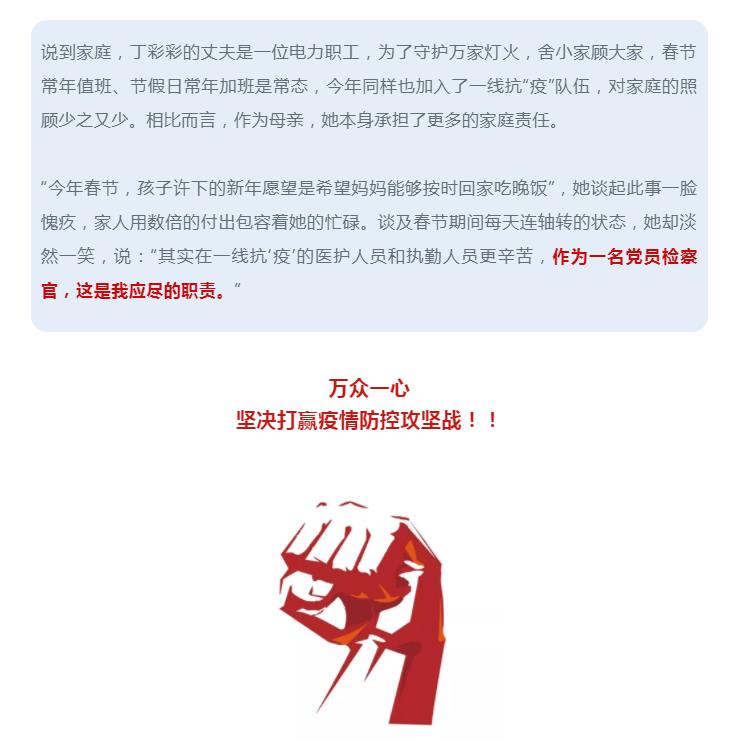 说到家庭，丁彩彩的丈夫是一位电力职工，为了守护万家灯火，舍小家顾大家，春节常年值班、节假日常年加班是常态，今年同样也加入了一线抗“疫”队伍，对家庭的照顾少之又少。相比而言，作为母亲，她本身承担了更多的家庭责任。

“今年春节，孩子许下的新年愿望是希望妈妈能够按时回家吃晚饭”，她谈起此事一脸愧疚，家人用数倍的付出包容着她的忙碌。谈及春节期间每天连轴转的状态，她却淡然一笑，说：“其实在一线抗‘疫’的医护人员和执勤人员更辛苦，作为一名党员检察官，这是我应尽的职责。”

万众一心
坚决打赢疫情防控攻坚战！！